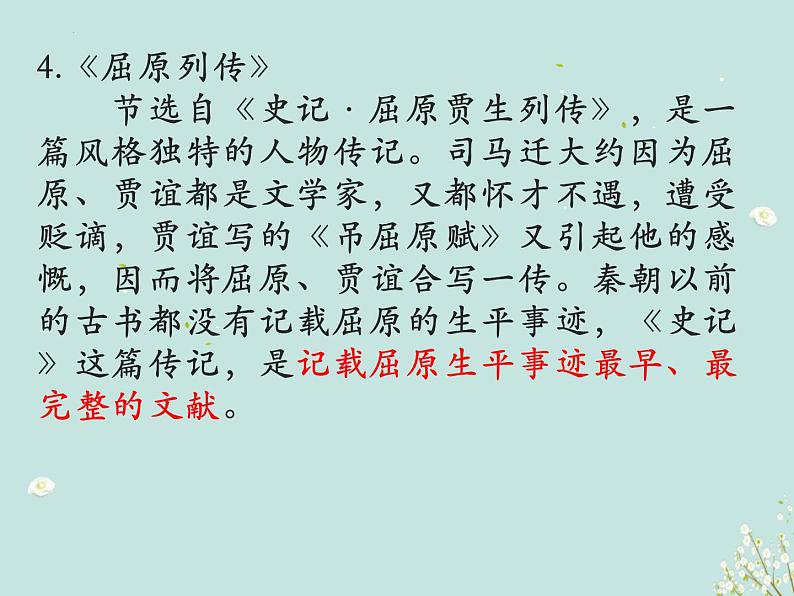 4.《屈原列传》

节选自《史记·屈原贾生列传》，是一篇风格独特的人物传记。司马迁大约因为屈原、贾谊都是文学家，又都怀才不遇，遭受贬谪，贾谊写的《吊屈原赋》又引起他的感慨，因而将屈原、贾谊合写一传。秦朝以前的古书都没有记载屈原的生平事迹，《史记》这篇传记，是记载屈原生平事迹最早、最完整的文献。